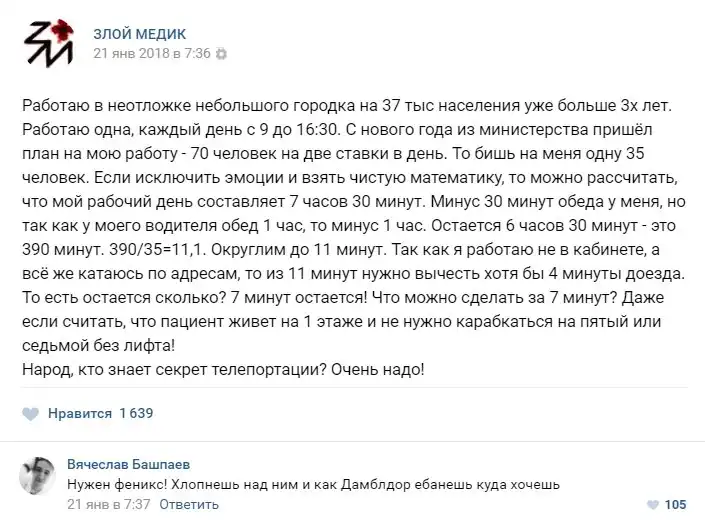 ЗЛОЙ МЕДИК
21 янв 2018 в 7:36

Работаю в неотложке небольшого городка на 37 тыс населения уже больше 3х лет. Работаю одна, каждый день с 9 до 16:30. С нового года из министерства пришёл план на мою работу - 70 человек на две ставки в день. То бишь на меня одну 35 человек. Если исключить эмоции и взять чистую математику, то можно рассчитать, что мой рабочий день составляет 7 часов 30 минут. Минус 30 минут обеда у меня, но так как у моего водителя обед 1 час, то минус 1 час. Остается 6 часов 30 минут - это 390 минут. 390/35=11,1. Округлим до 11 минут. Так как я работаю не в кабинете, а всё же катаюсь по адресам, то из 11 минут нужно вычесть хотя бы 4 минуты доезда. То есть остается сколько? 7 минут остается! Что можно сделать за 7 минут? Даже если считать, что пациент живет на 1 этаже и не нужно карабкаться на пятый или седьмой без лифта!
Народ, кто знает секрет телепортации? Очень надо!

Нравится 1 639

Вячеслав Башпаев
Нужен феникс! Хлопнешь над ним и как Дамблдор ебанешь куда хочешь
21 янв в 7:37 Ответить
105